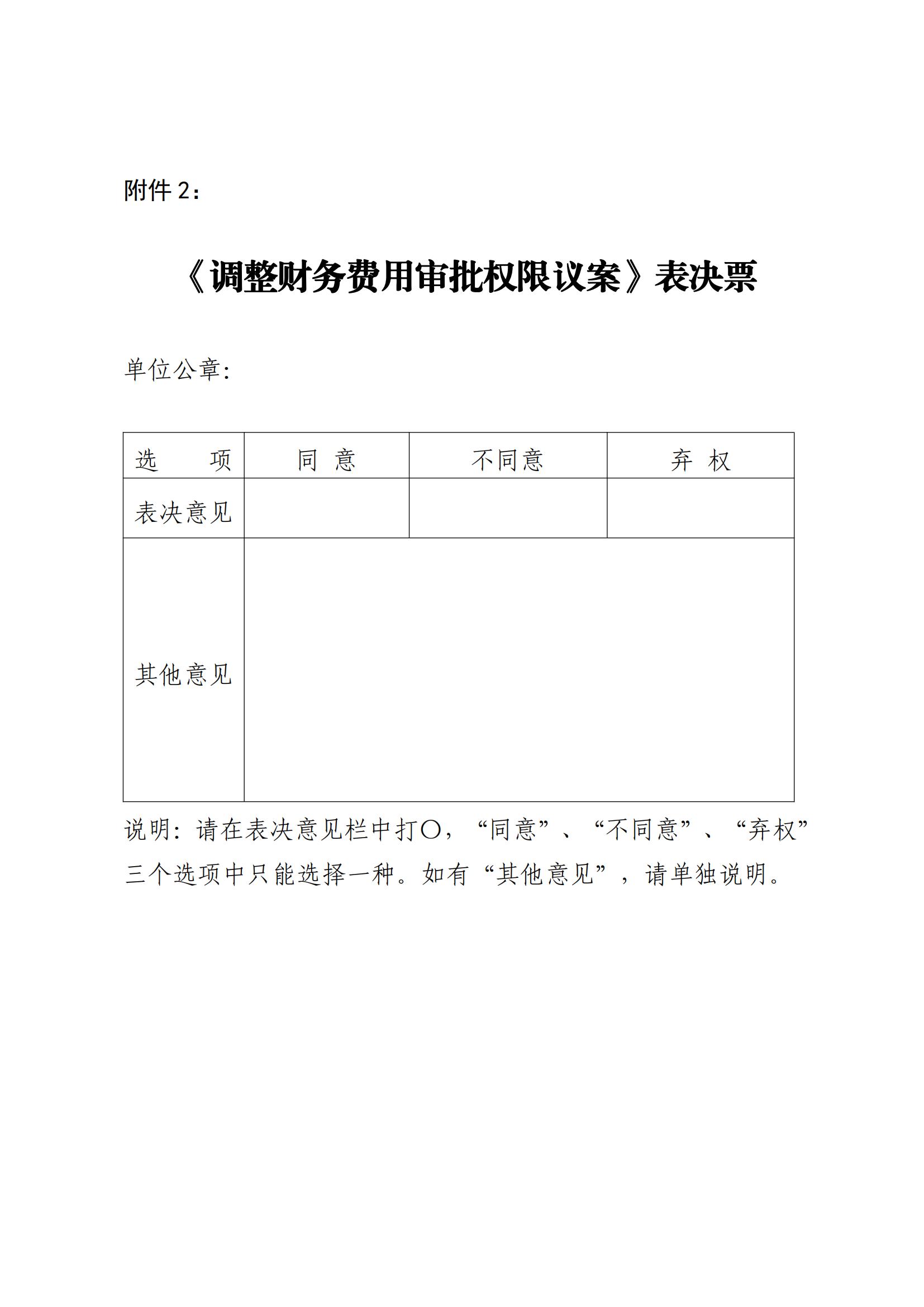 附件 2：

《调整财务费用审批权限议案》表决票

单位公章:

| 选　　项 | 同　意 | 不同意 | 弃　权 |
|---|---|---|---|
| 表决意见 | | | |
| 其他意见 | | | |

说明：请在表决意见栏中打○，“同意”、“不同意”、“弃权”三个选项中只能选择一种。如有“其他意见”，请单独说明。